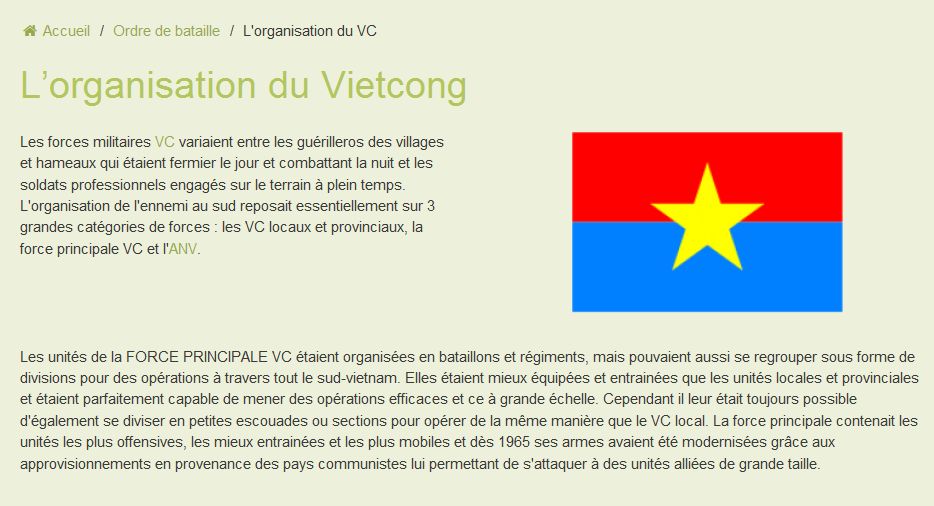 Accueil / Ordre de bataille / L'organisation du VC

L’organisation du Vietcong

Les forces militaires VC variaient entre les guérilleros des villages et hameaux qui étaient fermier le jour et combattant la nuit et les soldats professionnels engagés sur le terrain à plein temps. L'organisation de l'ennemi au sud reposait essentiellement sur 3 grandes catégories de forces : les VC locaux et provinciaux, la force principale VC et l'ANV.

Les unités de la FORCE PRINCIPALE VC étaient organisées en bataillons et régiments, mais pouvaient aussi se regrouper sous forme de divisions pour des opérations à travers tout le sud-vietnam. Elles étaient mieux équipées et entrainées que les unités locales et provinciales et étaient parfaitement capable de mener des opérations efficaces et ce à grande échelle. Cependant il leur était toujours possible d'également se diviser en petites escouades ou sections pour opérer de la même manière que le VC local. La force principale contenait les unités les plus offensives, les mieux entrainées et les plus mobiles et dès 1965 ses armes avaient été modernisées grâce aux approvisionnements en provenance des pays communistes lui permettant de s'attaquer à des unités alliées de grande taille.